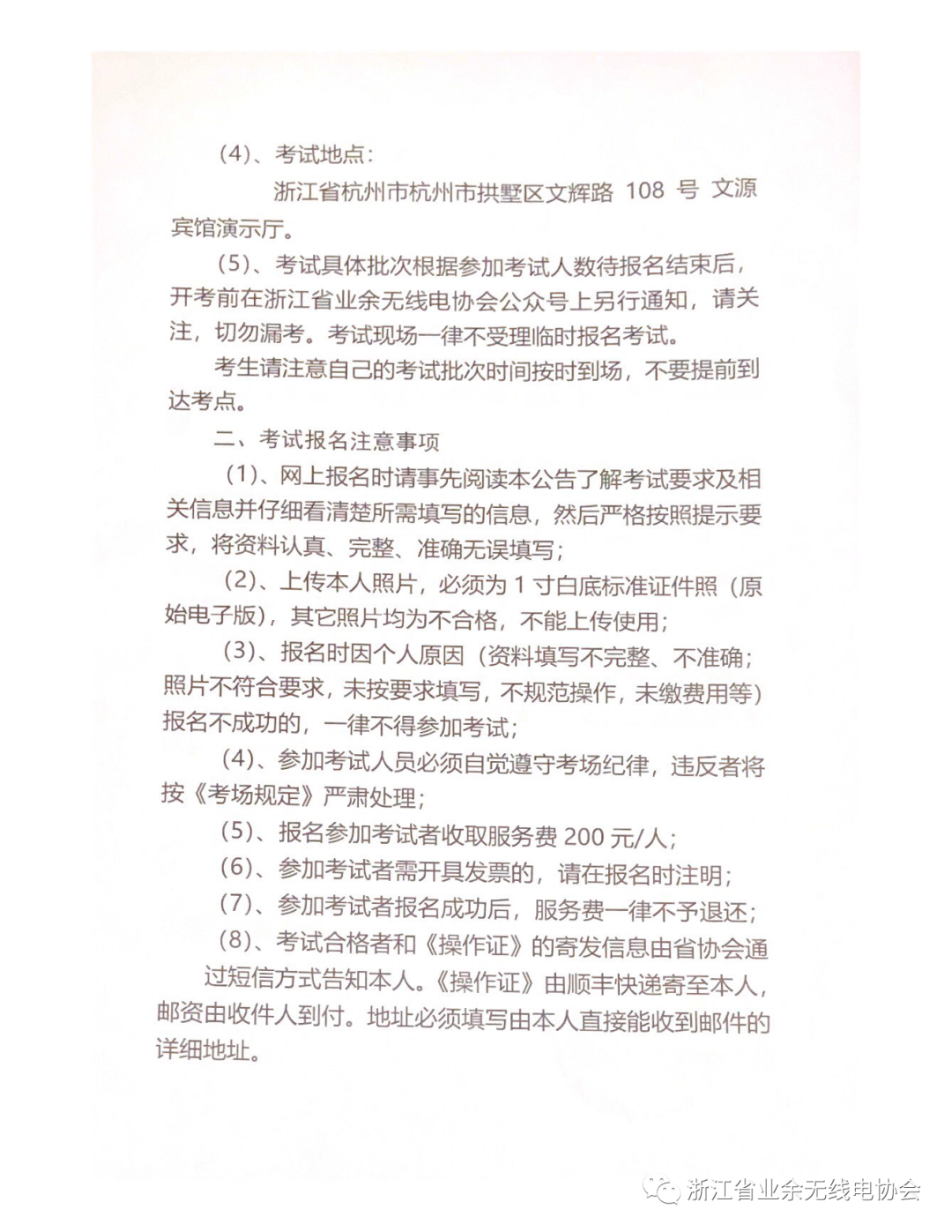 (4)、考试地点：

浙江省杭州市杭州市拱墅区文辉路 108 号 文源宾馆演示厅。

(5)、考试具体批次根据参加考试人数待报名结束后，开考前在浙江省业余无线电协会公众号上另行通知，请关注，切勿漏考。考试现场一律不受理临时报名考试。

考生请注意自己的考试批次时间按时到场，不要提前到达考点。

二、考试报名注意事项

(1)、网上报名时请事先阅读本公告了解考试要求及相关信息并仔细看清楚所需填写的信息，然后严格按照提示要求，将资料认真、完整、准确无误填写；

(2)、上传本人照片，必须为 1 寸白底标准证件照（原始电子版)，其它照片均为不合格，不能上传使用；

(3)、报名时因个人原因（资料填写不完整、不准确；照片不符合要求，未按要求填写，不规范操作，未缴费用等）报名不成功的，一律不得参加考试；

(4)、参加考试人员必须自觉遵守考场纪律，违反者将按《考场规定》严肃处理；

(5)、报名参加考试者收取服务费 200 元/人；

(6)、参加考试者需开具发票的，请在报名时注明；

(7)、参加考试者报名成功后，服务费一律不予退还；

(8)、考试合格者和《操作证》的寄发信息由省协会通过短信方式告知本人。《操作证》由顺丰快递寄至本人，邮资由收件人到付。地址必须填写由本人直接能收到邮件的详细地址。

浙江省业余无线电协会